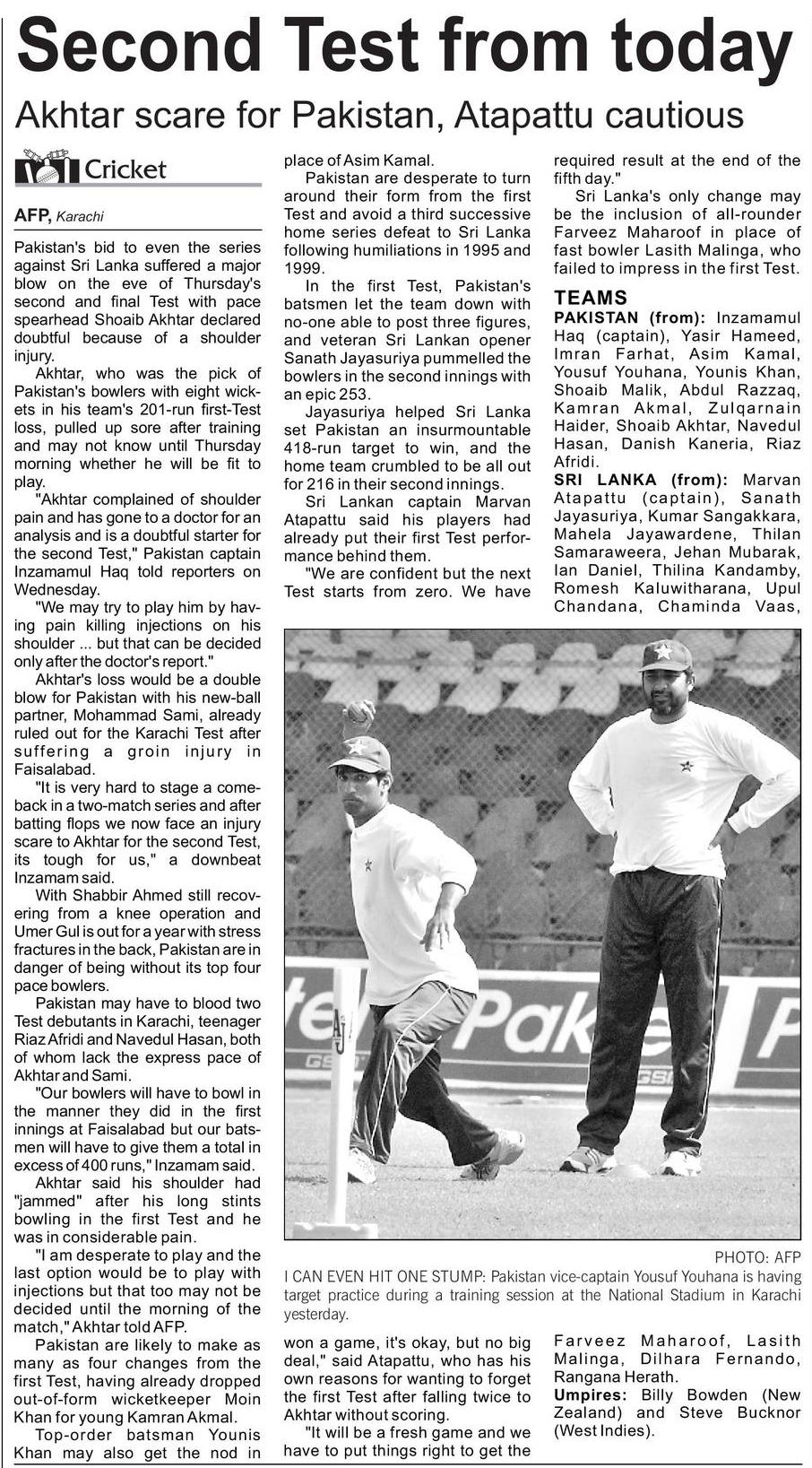 Second Test from today

Akhtar scare for Pakistan, Atapattu cautious

Cricket

AFP, Karachi

Pakistan's bid to even the series against Sri Lanka suffered a major blow on the eve of Thursday's second and final Test with pace spearhead Shoaib Akhtar declared doubtful because of a shoulder injury.

Akhtar, who was the pick of Pakistan's bowlers with eight wickets in his team's 201-run first-Test loss, pulled up sore after training and may not know until Thursday morning whether he will be fit to play.

"Akhtar complained of shoulder pain and has gone to a doctor for an analysis and is a doubtful starter for the second Test," Pakistan captain Inzamamul Haq told reporters on Wednesday.

"We may try to play him by having pain killing injections on his shoulder ... but that can be decided only after the doctor's report."

Akhtar's loss would be a double blow for Pakistan with his new-ball partner, Mohammad Sami, already ruled out for the Karachi Test after suffering a groin injury in Faisalabad.

"It is very hard to stage a comeback in a two-match series and after batting flops we now face an injury scare to Akhtar for the second Test, its tough for us," a downbeat Inzamam said.

With Shabbir Ahmed still recovering from a knee operation and Umer Gul is out for a year with stress fractures in the back, Pakistan are in danger of being without its top four pace bowlers.

Pakistan may have to blood two Test debutants in Karachi, teenager Riaz Afridi and Navedul Hasan, both of whom lack the express pace of Akhtar and Sami.

"Our bowlers will have to bowl in the manner they did in the first innings at Faisalabad but our batsmen will have to give them a total in excess of 400 runs," Inzamam said.

Akhtar said his shoulder had "jammed" after his long stints bowling in the first Test and he was in considerable pain.

"I am desperate to play and the last option would be to play with injections but that too may not be decided until the morning of the match," Akhtar told AFP.

Pakistan are likely to make as many as four changes from the first Test, having already dropped out-of-form wicketkeeper Moin Khan for young Kamran Akmal.

Top-order batsman Younis Khan may also get the nod in place of Asim Kamal.

Pakistan are desperate to turn around their form from the first Test and avoid a third successive home series defeat to Sri Lanka following humiliations in 1995 and 1999.

In the first Test, Pakistan's batsmen let the team down with no-one able to post three figures, and veteran Sri Lankan opener Sanath Jayasuriya pummelled the bowlers in the second innings with an epic 253.

Jayasuriya helped Sri Lanka set Pakistan an insurmountable 418-run target to win, and the home team crumbled to be all out for 216 in their second innings.

Sri Lankan captain Marvan Atapattu said his players had already put their first Test performance behind them.

"We are confident but the next Test starts from zero. We have won a game, it's okay, but no big deal," said Atapattu, who has his own reasons for wanting to forget the first Test after falling twice to Akhtar without scoring.

"It will be a fresh game and we have to put things right to get the required result at the end of the fifth day."

Sri Lanka's only change may be the inclusion of all-rounder Farveez Maharoof in place of fast bowler Lasith Malinga, who failed to impress in the first Test.

TEAMS

PAKISTAN (from): Inzamamul Haq (captain), Yasir Hameed, Imran Farhat, Asim Kamal, Yousuf Youhana, Younis Khan, Shoaib Malik, Abdul Razzaq, Kamran Akmal, Zulqarnain Haider, Shoaib Akhtar, Navedul Hasan, Danish Kaneria, Riaz Afridi.

SRI LANKA (from): Marvan Atapattu (captain), Sanath Jayasuriya, Kumar Sangakkara, Mahela Jayawardene, Thilan Samaraweera, Jehan Mubarak, Ian Daniel, Thilina Kandamby, Romesh Kaluwitharana, Upul Chandana, Chaminda Vaas, Farveez Maharoof, Lasith Malinga, Dilhara Fernando, Rangana Herath.

Umpires: Billy Bowden (New Zealand) and Steve Bucknor (West Indies).

PHOTO: AFP

I CAN EVEN HIT ONE STUMP: Pakistan vice-captain Yousuf Youhana is having target practice during a training session at the National Stadium in Karachi yesterday.